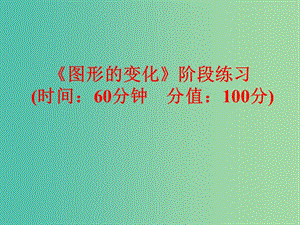 《图形的变化》阶段练习
(时间：60分钟　分值：100分)